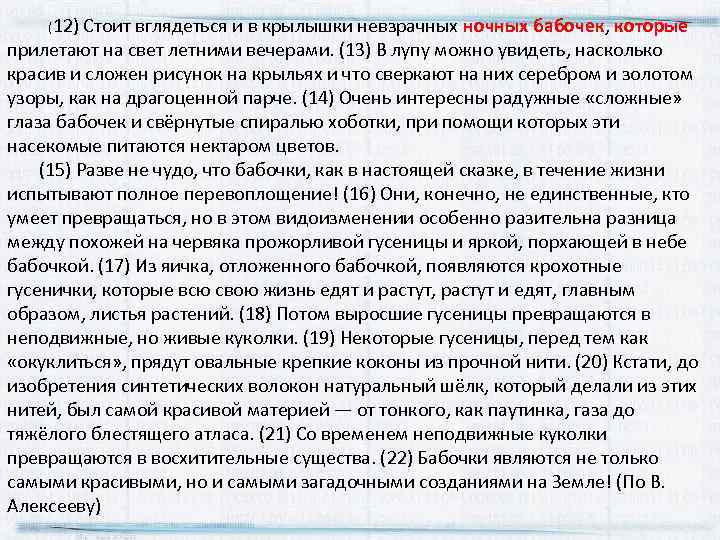 (12) Стоит вглядеться и в крылышки невзрачных ночных бабочек, которые прилетают на свет летними вечерами. (13) В лупу можно увидеть, насколько красив и сложен рисунок на крыльях и что сверкают на них серебром и золотом узоры, как на драгоценной парче. (14) Очень интересны радужные «сложные» глаза бабочек и свёрнутые спиралью хоботки, при помощи которых эти насекомые питаются нектаром цветов.

(15) Разве не чудо, что бабочки, как в настоящей сказке, в течение жизни испытывают полное перевоплощение! (16) Они, конечно, не единственные, кто умеет превращаться, но в этом видоизменении особенно разительна разница между похожей на червяка прожорливой гусеницы и яркой, порхающей в небе бабочкой. (17) Из яичка, отложенного бабочкой, появляются крохотные гусенички, которые всю свою жизнь едят и растут, растут и едят, главным образом, листья растений. (18) Потом выросшие гусеницы превращаются в неподвижные, но живые куколки. (19) Некоторые гусеницы, перед тем как «окуклиться», прядут овальные крепкие коконы из прочной нити. (20) Кстати, до изобретения синтетических волокон натуральный шёлк, который делали из этих нитей, был самой красивой материей — от тонкого, как паутинка, газа до тяжёлого блестящего атласа. (21) Со временем неподвижные куколки превращаются в восхитительные существа. (22) Бабочки являются не только самыми красивыми, но и самыми загадочными созданиями на Земле! (По В. Алексееву)